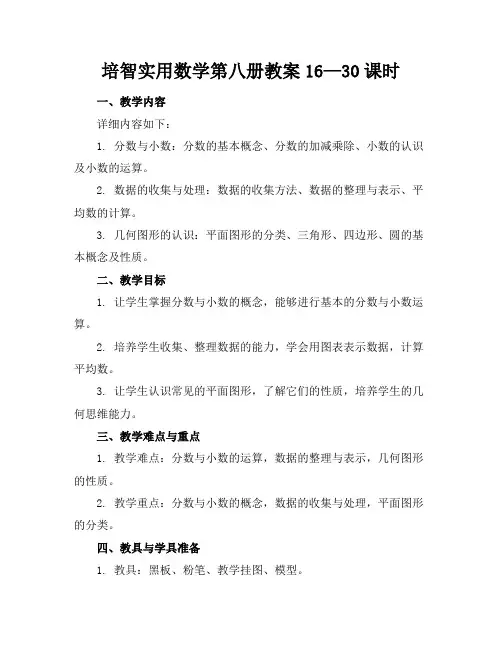 培智实用数学第八册教案 16—30 课时

一、教学内容

详细内容如下：

1. 分数与小数：分数的基本概念、分数的加减乘除、小数的认识及小数的运算。

2. 数据的收集与处理：数据的收集方法、数据的整理与表示、平均数的计算。

3. 几何图形的认识：平面图形的分类、三角形、四边形、圆的基本概念及性质。

二、教学目标

1. 让学生掌握分数与小数的概念，能够进行基本的分数与小数运算。

2. 培养学生收集、整理数据的能力，学会用图表表示数据，计算平均数。

3. 让学生认识常见的平面图形，了解它们的性质，培养学生的几何思维能力。

三、教学难点与重点

1. 教学难点：分数与小数的运算，数据的整理与表示，几何图形的性质。

2. 教学重点：分数与小数的概念，数据的收集与处理，平面图形的分类。

四、教具与学具准备

1. 教具：黑板、粉笔、教学挂图、模型。